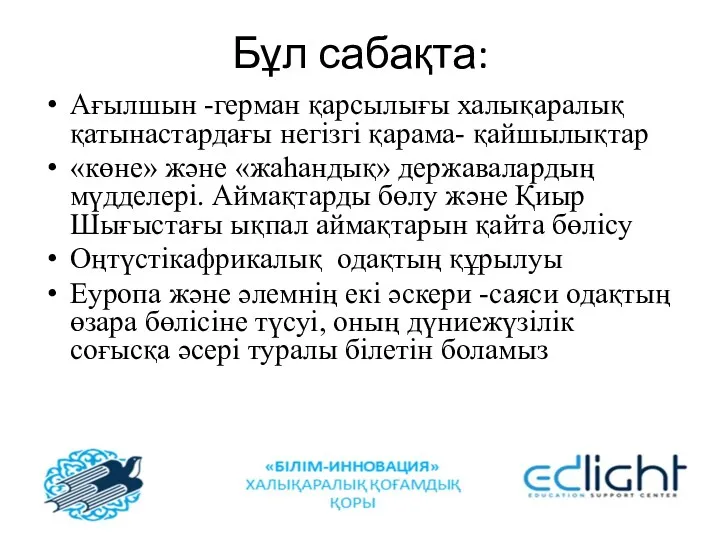 Бұл сабақта:

• Ағылшын -герман қарсылығы халықаралық қатынастардағы негізгі қарама- қайшылықтар
• «көне» және «жаһандық» державалардың мүдделері. Аймақтарды бөлу және Қиыр Шығыстағы ықпал аймақтарын қайта бөлісу
• Оңтүстікафрикалық одақтың құрылуы
• Еуропа және әлемнің екі әскери -саяси одақтың өзара бөлісіне түсуі, оның дүниежүзілік соғысқа әсері туралы білетін боламыз

«БІЛІМ-ИННОВАЦИЯ» ХАЛЫҚАРАЛЫҚ ҚОҒАМДЫҚ ҚОРЫ

edlight
EDUCATION SUPPORT CENTER